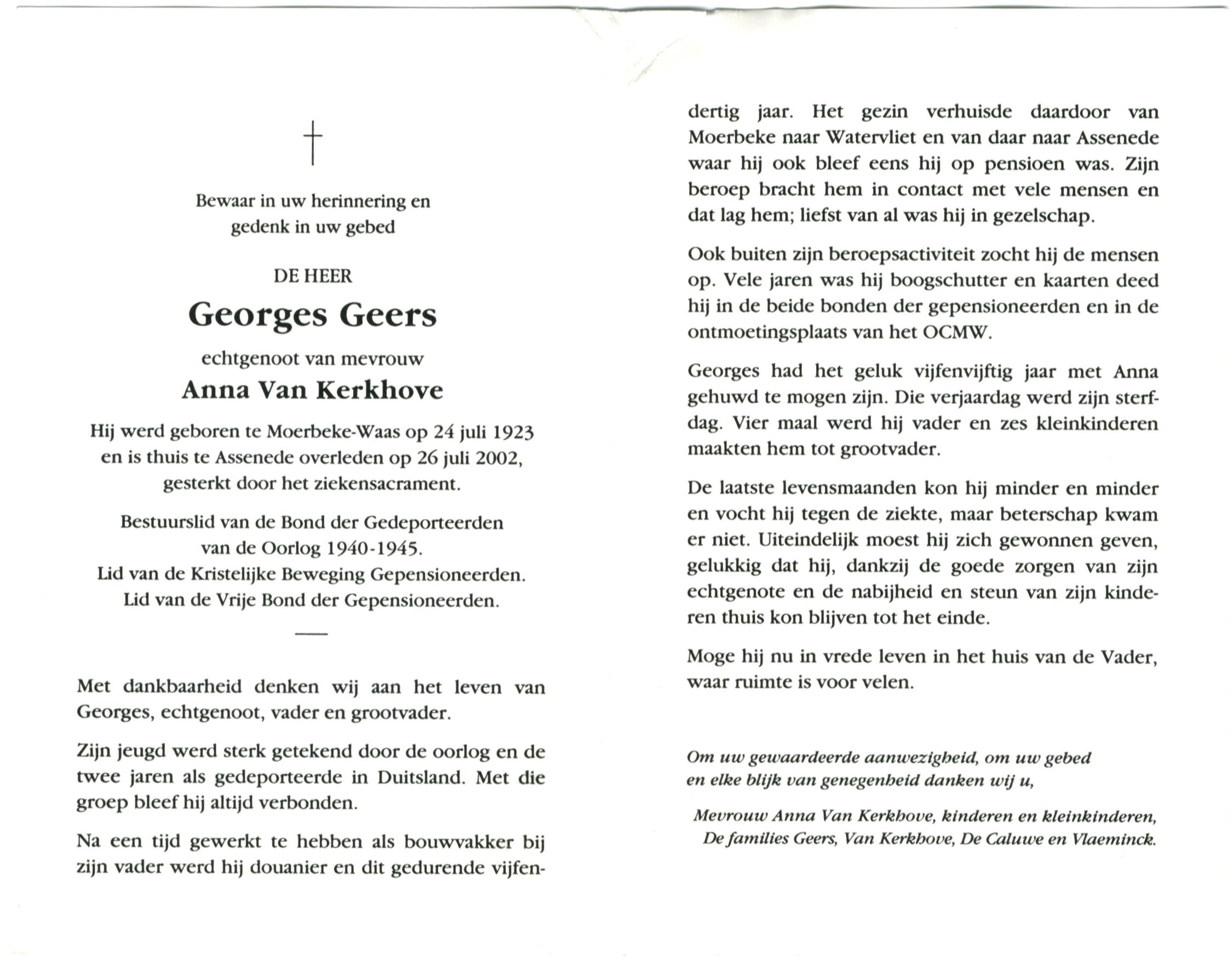 †

Bewaar in uw herinnering en gedenk in uw gebed

DE HEER

Georges Geers

echtgenoot van mevrouw

Anna Van Kerkhove

Hij werd geboren te Moerbeke-Waas op 24 juli 1923 en is thuis te Assenede overleden op 26 juli 2002, gesterkt door het ziekensacrament.

Bestuurslid van de Bond der Gedeporteerden van de Oorlog 1940-1945.
Lid van de Kristelijke Beweging Gepensioneerden.
Lid van de Vrije Bond der Gepensioneerden.

Met dankbaarheid denken wij aan het leven van Georges, echtgenoot, vader en grootvader.

Zijn jeugd werd sterk getekend door de oorlog en de twee jaren als gedeporteerde in Duitsland. Met die groep bleef hij altijd verbonden.

Na een tijd gewerkt te hebben als bouwvakker bij zijn vader werd hij douanier en dit gedurende vijfendertig jaar. Het gezin verhuisde daardoor van Moerbeke naar Watervliet en van daar naar Assenede waar hij ook bleef eens hij op pensioen was. Zijn beroep bracht hem in contact met vele mensen en dat lag hem; liefst van al was hij in gezelschap.

Ook buiten zijn beroepsactiviteit zocht hij de mensen op. Vele jaren was hij boogschutter en kaarten deed hij in de beide bonden der gepensioneerden en in de ontmoetingsplaats van het OCMW.

Georges had het geluk vijfenvijftig jaar met Anna gehuwd te mogen zijn. Die verjaardag werd zijn sterfdag. Vier maal werd hij vader en zes kleinkinderen maakten hem tot grootvader.

De laatste levensmaanden kon hij minder en minder en vocht hij tegen de ziekte, maar beterschap kwam er niet. Uiteindelijk moest hij zich gewonnen geven, gelukkig dat hij, dankzij de goede zorgen van zijn echtgenote en de nabijheid en steun van zijn kinderen thuis kon blijven tot het einde.

Moge hij nu in vrede leven in het huis van de Vader, waar ruimte is voor velen.

Om uw gewaardeerde aanwezigheid, om uw gebed en elke blijk van genegenheid danken wij u,

Mevrouw Anna Van Kerkhove, kinderen en kleinkinderen,
De families Geers, Van Kerkhove, De Caluwe en Vlaeminck.